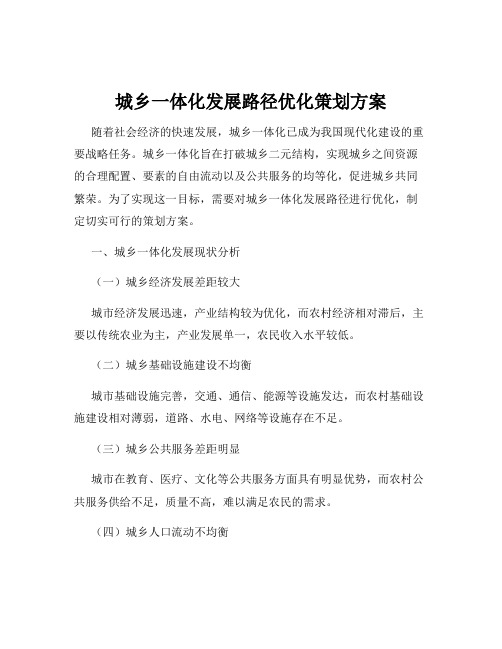 城乡一体化发展路径优化策划方案

随着社会经济的快速发展，城乡一体化已成为我国现代化建设的重要战略任务。城乡一体化旨在打破城乡二元结构，实现城乡之间资源的合理配置、要素的自由流动以及公共服务的均等化，促进城乡共同繁荣。为了实现这一目标，需要对城乡一体化发展路径进行优化，制定切实可行的策划方案。

一、城乡一体化发展现状分析

（一）城乡经济发展差距较大

城市经济发展迅速，产业结构较为优化，而农村经济相对滞后，主要以传统农业为主，产业发展单一，农民收入水平较低。

（二）城乡基础设施建设不均衡

城市基础设施完善，交通、通信、能源等设施发达，而农村基础设施建设相对薄弱，道路、水电、网络等设施存在不足。

（三）城乡公共服务差距明显

城市在教育、医疗、文化等公共服务方面具有明显优势，而农村公共服务供给不足，质量不高，难以满足农民的需求。

（四）城乡人口流动不均衡